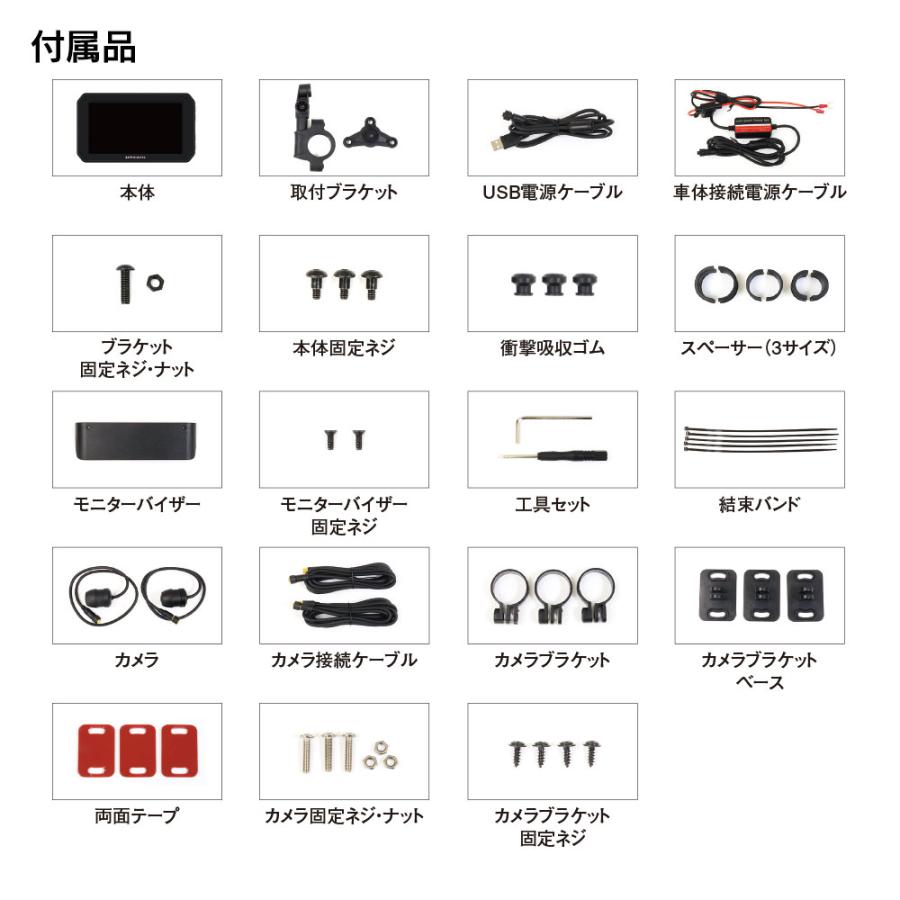 付属品

本体

取付ブラケット

USB電源ケーブル

車体接続電源ケーブル

ブラケット
固定ネジ・ナット

本体固定ネジ

衝撃吸収ゴム

スペーサー(3サイズ)

モニターバイザー

モニターバイザー
固定ネジ

工具セット

結束バンド

カメラ

カメラ接続ケーブル

カメラブラケット

カメラブラケット
ベース

両面テープ

カメラ固定ネジ・ナット

カメラブラケット
固定ネジ